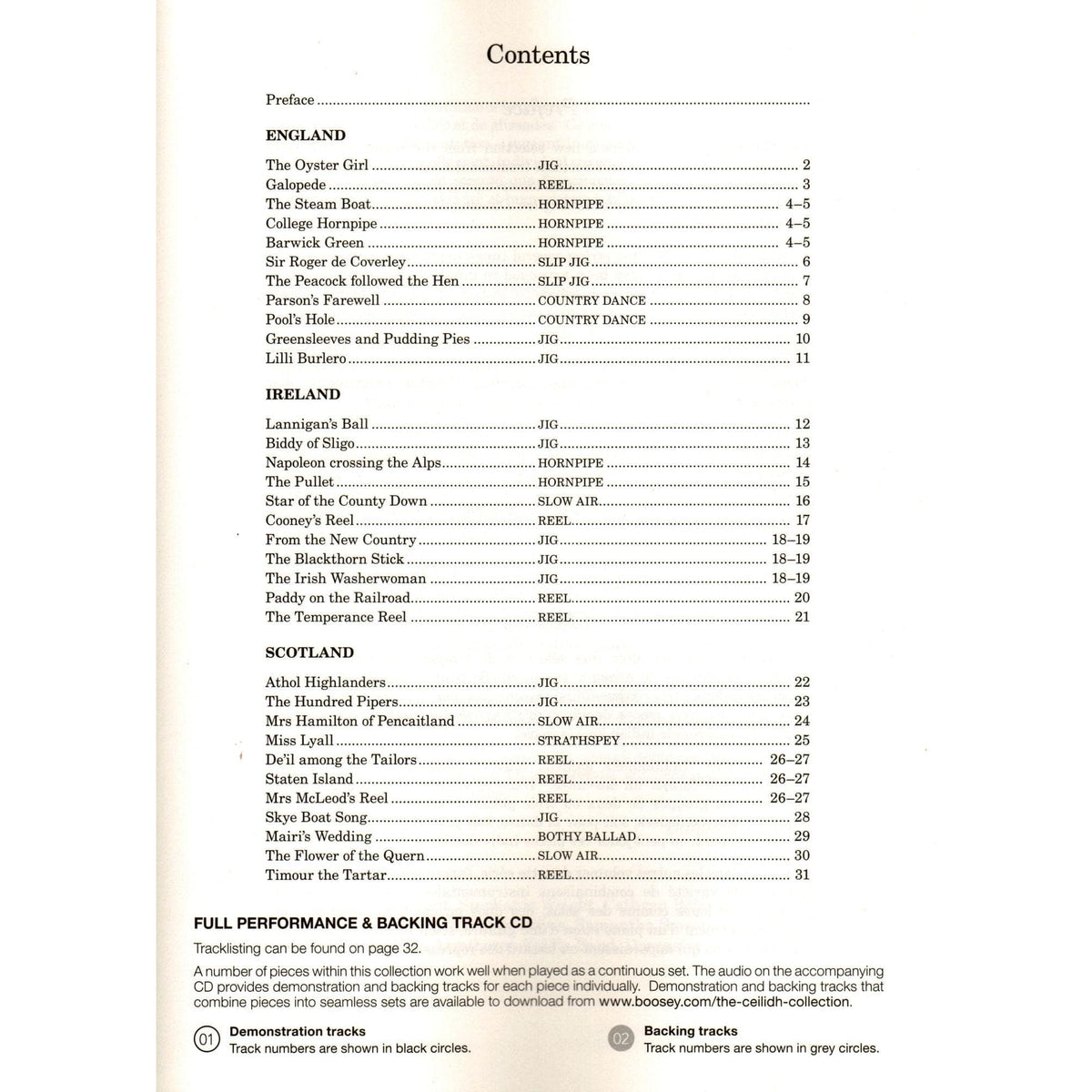 Contents

Preface

ENGLAND

The Oyster Girl JIG 2
Galopede REEL 3
The Steam Boat HORNPIPE 4–5
College Hornpipe HORNPIPE 4–5
Barwick Green HORNPIPE 4–5
Sir Roger de Coverley SLIP JIG 6
The Peacock followed the Hen SLIP JIG 7
Parson's Farewell COUNTRY DANCE 8
Pool's Hole COUNTRY DANCE 9
Greensleeves and Pudding Pies JIG 10
Lilli Burlero JIG 11

IRELAND

Lannigan's Ball JIG 12
Biddy of Sligo JIG 13
Napoleon crossing the Alps HORNPIPE 14
The Pullet HORNPIPE 15
Star of the County Down SLOW AIR 16
Cooney's Reel REEL 17
From the New Country JIG 18–19
The Blackthorn Stick JIG 18–19
The Irish Washerwoman JIG 18–19
Paddy on the Railroad REEL 20
The Temperance Reel REEL 21

SCOTLAND

Athol Highlanders JIG 22
The Hundred Pipers JIG 23
Mrs Hamilton of Pencaitland SLOW AIR 24
Miss Lyall STRATHSPEY 25
De'il among the Tailors REEL 26–27
Staten Island REEL 26–27
Mrs McLeod's Reel REEL 26–27
Skye Boat Song JIG 28
Mairi's Wedding BOTHY BALLAD 29
The Flower of the Quern SLOW AIR 30
Timour the Tartar REEL 31

FULL PERFORMANCE & BACKING TRACK CD

Tracklisting can be found on page 32.

A number of pieces within this collection work well when played as a continuous set. The audio on the accompanying CD provides demonstration and backing tracks for each piece individually. Demonstration and backing tracks that combine pieces into seamless sets are available to download from www.boosey.com/the-ceilidh-collection.

01 Demonstration tracks
Track numbers are shown in black circles.

02 Backing tracks
Track numbers are shown in grey circles.